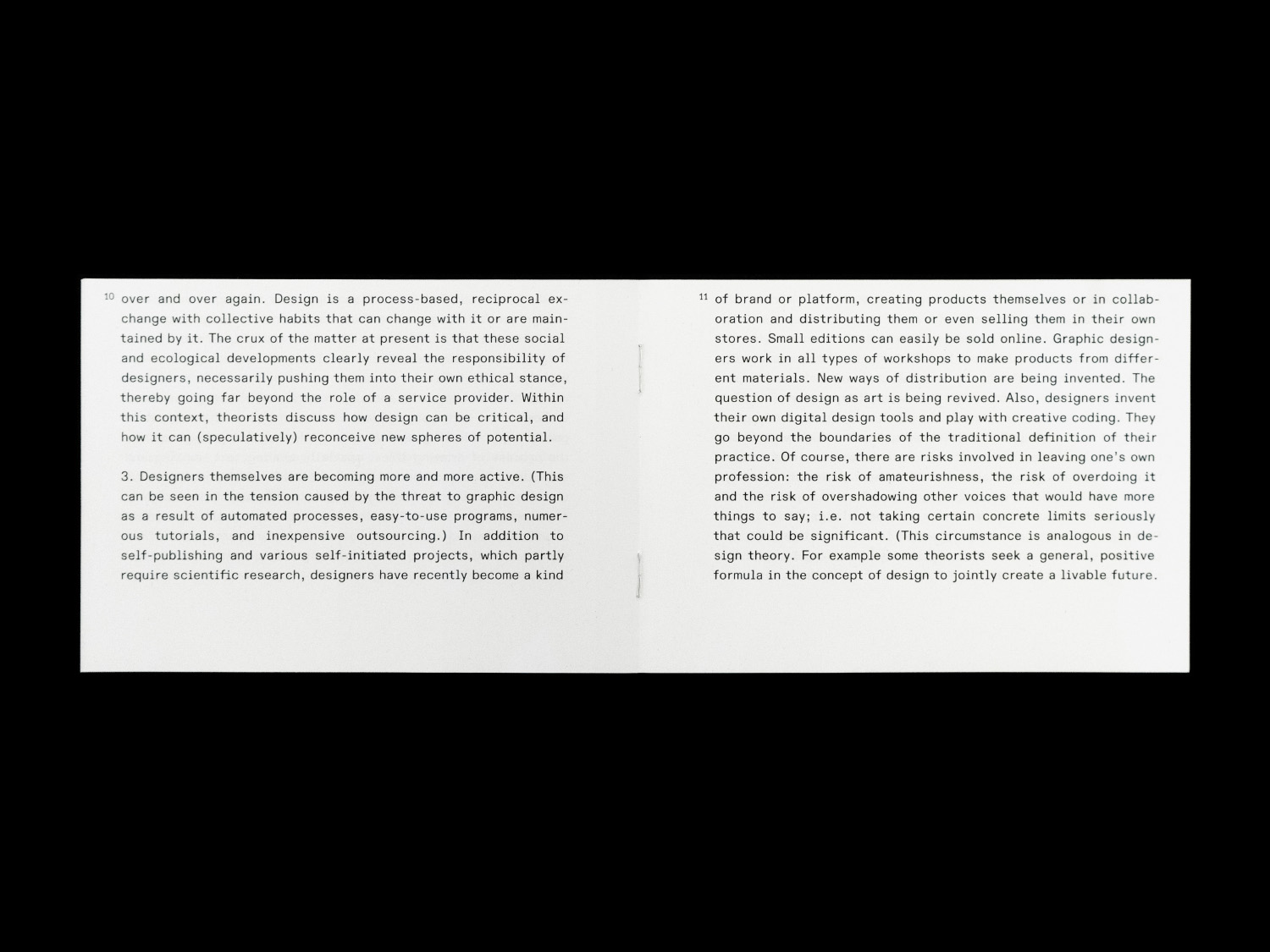 10 over and over again. Design is a process-based, reciprocal exchange with collective habits that can change with it or are maintained by it. The crux of the matter at present is that these social and ecological developments clearly reveal the responsibility of designers, necessarily pushing them into their own ethical stance, thereby going far beyond the role of a service provider. Within this context, theorists discuss how design can be critical, and how it can (speculatively) reconceive new spheres of potential.

3. Designers themselves are becoming more and more active. (This can be seen in the tension caused by the threat to graphic design as a result of automated processes, easy-to-use programs, numerous tutorials, and inexpensive outsourcing.) In addition to self-publishing and various self-initiated projects, which partly require scientific research, designers have recently become a kind

11 of brand or platform, creating products themselves or in collaboration and distributing them or even selling them in their own stores. Small editions can easily be sold online. Graphic designers work in all types of workshops to make products from different materials. New ways of distribution are being invented. The question of design as art is being revived. Also, designers invent their own digital design tools and play with creative coding. They go beyond the boundaries of the traditional definition of their practice. Of course, there are risks involved in leaving one's own profession: the risk of amateurishness, the risk of overdoing it and the risk of overshadowing other voices that would have more things to say; i.e. not taking certain concrete limits seriously that could be significant. (This circumstance is analogous in design theory. For example some theorists seek a general, positive formula in the concept of design to jointly create a livable future.